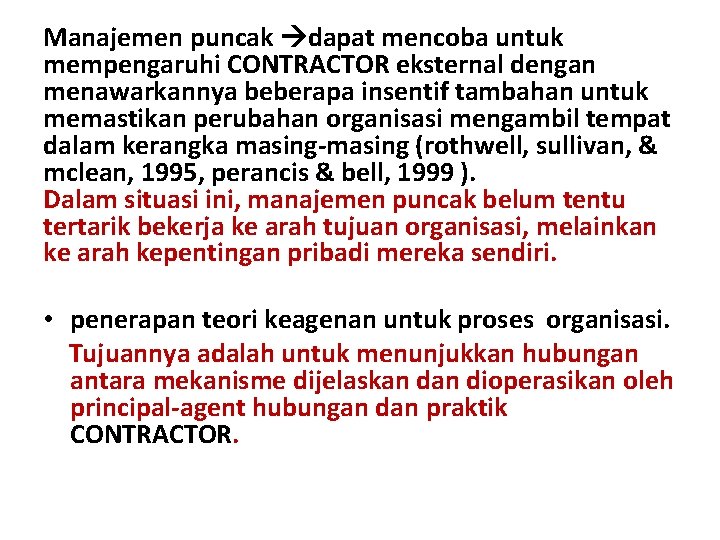 Manajemen puncak →dapat mencoba untuk mempengaruhi CONTRACTOR eksternal dengan menawarkannya beberapa insentif tambahan untuk memastikan perubahan organisasi mengambil tempat dalam kerangka masing-masing (rothwell, sullivan, & mclean, 1995, perancis & bell, 1999 ).
Dalam situasi ini, manajemen puncak belum tentu tertarik bekerja ke arah tujuan organisasi, melainkan ke arah kepentingan pribadi mereka sendiri.

• penerapan teori keagenan untuk proses organisasi.
Tujuannya adalah untuk menunjukkan hubungan antara mekanisme dijelaskan dan dioperasikan oleh principal-agent hubungan dan praktik CONTRACTOR.